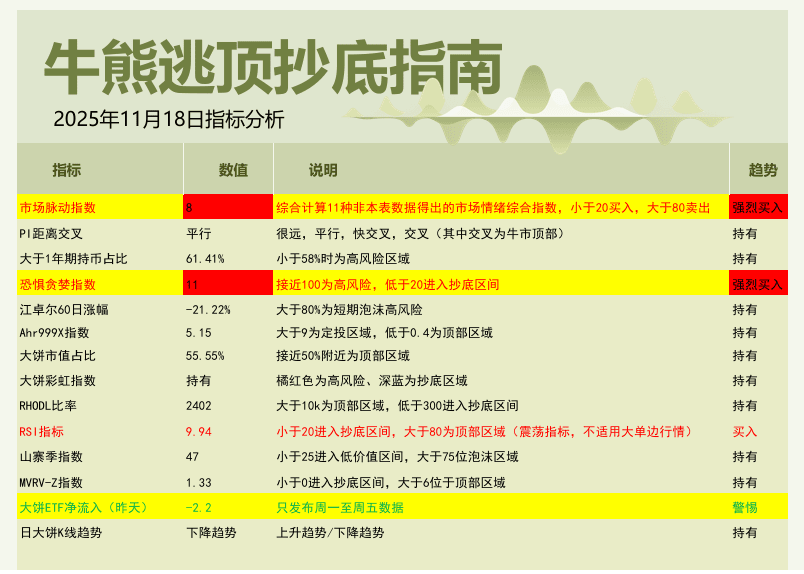 牛熊逃顶抄底指南

2025年11月18日指标分析

| 指标 | 数值 | 说明 | 趋势 |
|---|---|---|---|
| 市场脉动指数 | 8 | 综合计算11种非本表数据得出的市场情绪综合指数，小于20买入，大于80卖出 | 强烈买入 |
| PI距离交叉 | 平行 | 很远，平行，快交叉，交叉（其中交叉为牛市顶部） | 持有 |
| 大于1年期持币占比 | 61.41% | 小于58%时为高风险区域 | 持有 |
| 恐惧贪婪指数 | 11 | 接近100为高风险，低于20进入抄底区间 | 强烈买入 |
| 江卓尔60日涨幅 | -21.22% | 大于80%为短期泡沫高风险 | 持有 |
| Ahr999X指数 | 5.15 | 大于9为定投区域，低于0.4为顶部区域 | 持有 |
| 大饼市值占比 | 55.55% | 接近50%附近为顶部区域 | 持有 |
| 大饼彩虹指数 | 持有 | 橘红色为高风险、深蓝为抄底区域 | 持有 |
| RHODL比率 | 2402 | 大于10k为顶部区域，低于300进入抄底区间 | 持有 |
| RSI指标 | 9.94 | 小于20进入抄底区间，大于80为顶部区域（震荡指标，不适用大单边行情） | 买入 |
| 山寨季指数 | 47 | 小于25进入低价值区间，大于75位泡沫区域 | 持有 |
| MVRV-Z指数 | 1.33 | 小于0进入抄底区间，大于6位于顶部区域 | 持有 |
| 大饼ETF净流入（昨天） | -2.2 | 只发布周一至周五数据 | 警惕 |
| 日大饼K线趋势 | 下降趋势 | 上升趋势/下降趋势 | 持有 |